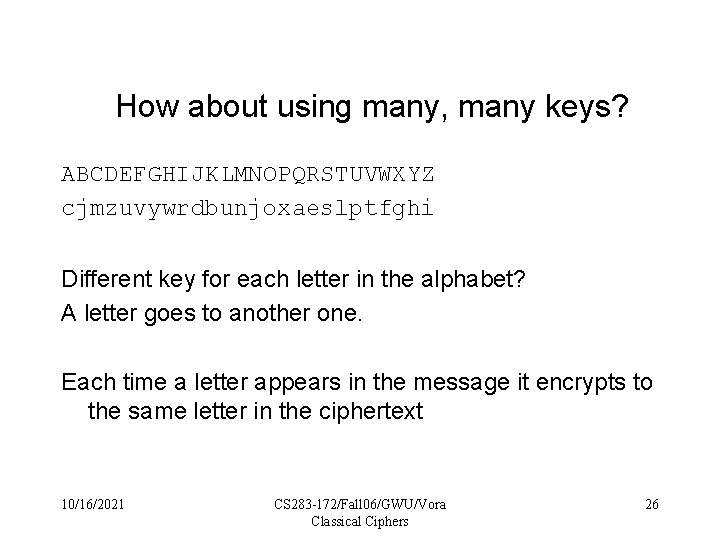 How about using many, many keys?

ABCDEFGHIJKLMNOPQRSTUVWXYZ
cjmzuvywrdbunjoxaeslptfghi

Different key for each letter in the alphabet?
A letter goes to another one.

Each time a letter appears in the message it encrypts to the same letter in the ciphertext

10/16/2021

CS283-172/Fall06/GWU/Vora
Classical Ciphers

26